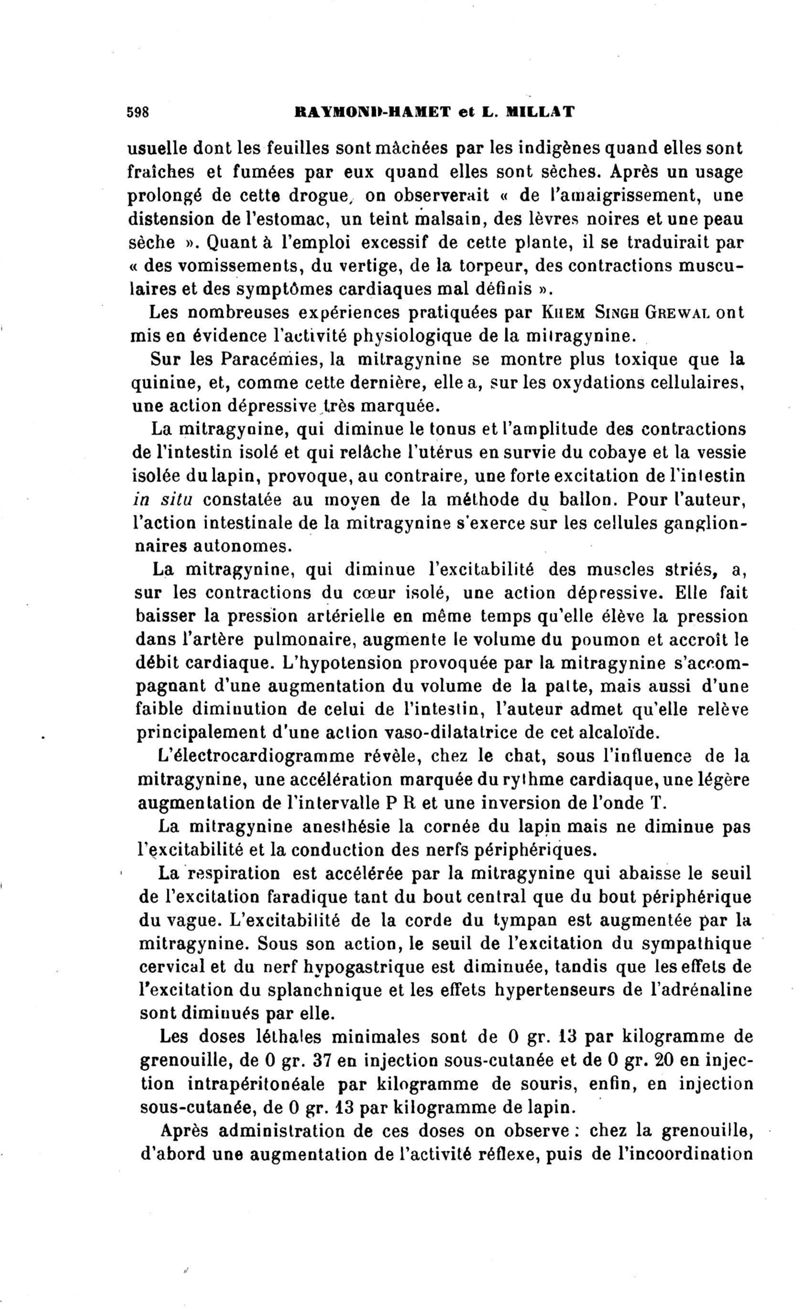 598 RAYMOND-HAMET et L. MILLAT

usuelle dont les feuilles sont mâchées par les indigènes quand elles sont fraîches et fumées par eux quand elles sont sèches. Après un usage prolongé de cette drogue, on observerait « de l'amaigrissement, une distension de l'estomac, un teint malsain, des lèvres noires et une peau sèche ». Quant à l'emploi excessif de cette plante, il se traduirait par « des vomissements, du vertige, de la torpeur, des contractions musculaires et des symptômes cardiaques mal définis ».

Les nombreuses expériences pratiquées par KHEM SINGH GREWAL ont mis en évidence l'activité physiologique de la mitragynine.

Sur les Paracémies, la mitragynine se montre plus toxique que la quinine, et, comme cette dernière, elle a, sur les oxydations cellulaires, une action dépressive très marquée.

La mitragynine, qui diminue le tonus et l'amplitude des contractions de l'intestin isolé et qui relâche l'utérus en survie du cobaye et la vessie isolée du lapin, provoque, au contraire, une forte excitation de l'intestin in situ constatée au moyen de la méthode du ballon. Pour l'auteur, l'action intestinale de la mitragynine s'exerce sur les cellules ganglionnaires autonomes.

La mitragynine, qui diminue l'excitabilité des muscles striés, a, sur les contractions du cœur isolé, une action dépressive. Elle fait baisser la pression artérielle en même temps qu'elle élève la pression dans l'artère pulmonaire, augmente le volume du poumon et accroît le débit cardiaque. L'hypotension provoquée par la mitragynine s'accompagnant d'une augmentation du volume de la patte, mais aussi d'une faible diminution de celui de l'intestin, l'auteur admet qu'elle relève principalement d'une action vaso-dilatatrice de cet alcaloïde.

L'électrocardiogramme révèle, chez le chat, sous l'influence de la mitragynine, une accélération marquée du rythme cardiaque, une légère augmentation de l'intervalle P R et une inversion de l'onde T.

La mitragynine anesthésie la cornée du lapin mais ne diminue pas l'excitabilité et la conduction des nerfs périphériques.

La respiration est accélérée par la mitragynine qui abaisse le seuil de l'excitation faradique tant du bout central que du bout périphérique du vague. L'excitabilité de la corde du tympan est augmentée par la mitragynine. Sous son action, le seuil de l'excitation du sympathique cervical et du nerf hypogastrique est diminuée, tandis que les effets de l'excitation du splanchnique et les effets hypertenseurs de l'adrénaline sont diminués par elle.

Les doses léthales minimales sont de 0 gr. 13 par kilogramme de grenouille, de 0 gr. 37 en injection sous-cutanée et de 0 gr. 20 en injection intrapéritonéale par kilogramme de souris, enfin, en injection sous-cutanée, de 0 gr. 13 par kilogramme de lapin.

Après administration de ces doses on observe : chez la grenouille, d'abord une augmentation de l'activité réflexe, puis de l'incoordination